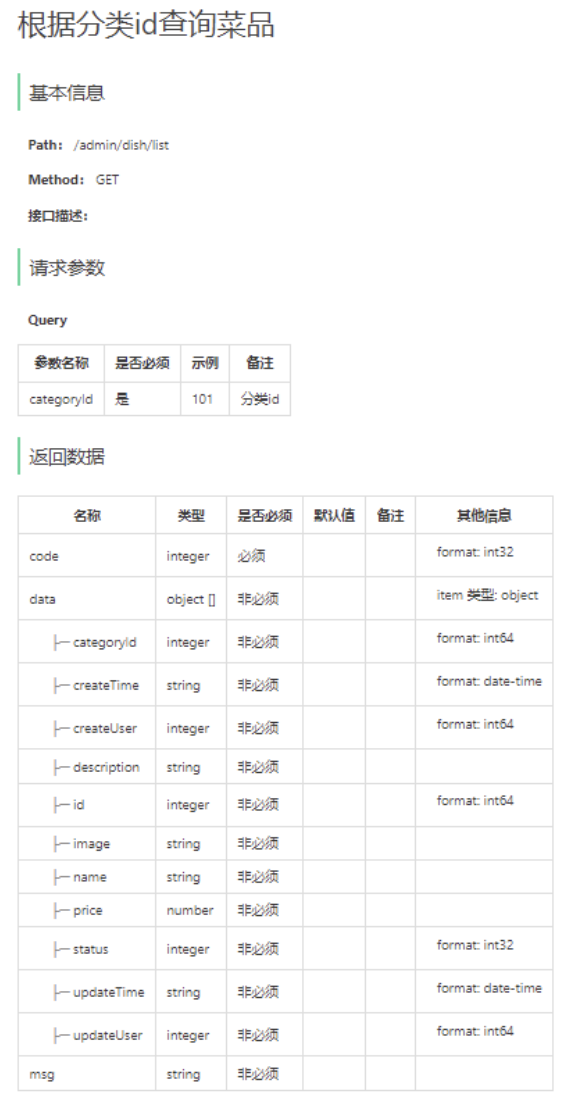 根据分类id查询菜品

基本信息

Path: /admin/dish/list

Method: GET

接口描述:

请求参数

Query

| 参数名称 | 是否必须 | 示例 | 备注 |
|---|---|---|---|
| categoryId | 是 | 101 | 分类id |

返回数据

| 名称 | 类型 | 是否必须 | 默认值 | 备注 | 其他信息 |
|---|---|---|---|---|---|
| code | integer | 必须 | | | format: int32 |
| data | object [] | 非必须 | | | item 类型: object |
| ├─ categoryId | integer | 非必须 | | | format: int64 |
| ├─ createTime | string | 非必须 | | | format: date-time |
| ├─ createUser | integer | 非必须 | | | format: int64 |
| ├─ description | string | 非必须 | | | |
| ├─ id | integer | 非必须 | | | format: int64 |
| ├─ image | string | 非必须 | | | |
| ├─ name | string | 非必须 | | | |
| ├─ price | number | 非必须 | | | |
| ├─ status | integer | 非必须 | | | format: int32 |
| ├─ updateTime | string | 非必须 | | | format: date-time |
| ├─ updateUser | integer | 非必须 | | | format: int64 |
| msg | string | 非必须 | | | |